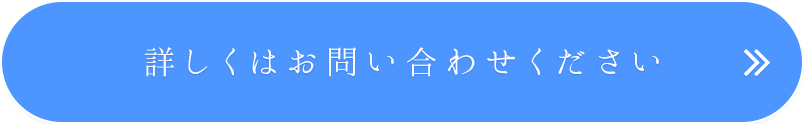 詳しくはお問い合わせください »